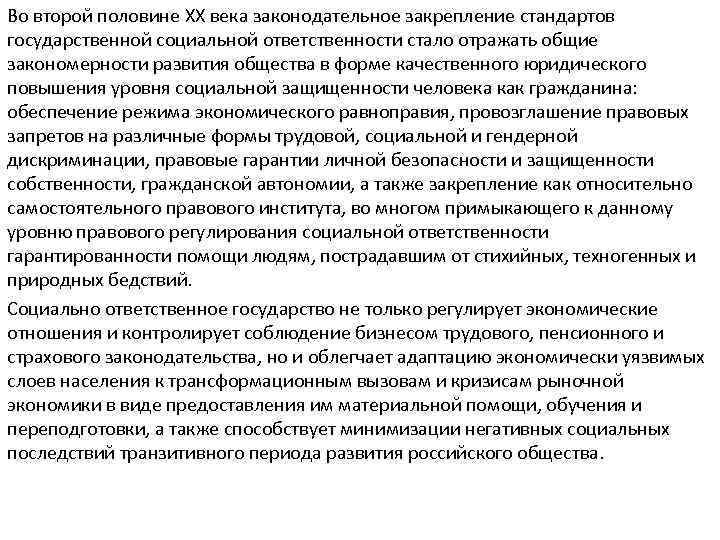 Во второй половине XX века законодательное закрепление стандартов государственной социальной ответственности стало отражать общие закономерности развития общества в форме качественного юридического повышения уровня социальной защищенности человека как гражданина: обеспечение режима экономического равноправия, провозглашение правовых запретов на различные формы трудовой, социальной и гендерной дискриминации, правовые гарантии личной безопасности и защищенности собственности, гражданской автономии, а также закрепление как относительно самостоятельного правового института, во многом примыкающего к данному уровню правового регулирования социальной ответственности гарантированности помощи людям, пострадавшим от стихийных, техногенных и природных бедствий.

Социально ответственное государство не только регулирует экономические отношения и контролирует соблюдение бизнесом трудового, пенсионного и страхового законодательства, но и облегчает адаптацию экономически уязвимых слоев населения к трансформационным вызовам и кризисам рыночной экономики в виде предоставления им материальной помощи, обучения и переподготовки, а также способствует минимизации негативных социальных последствий транзитивного периода развития российского общества.